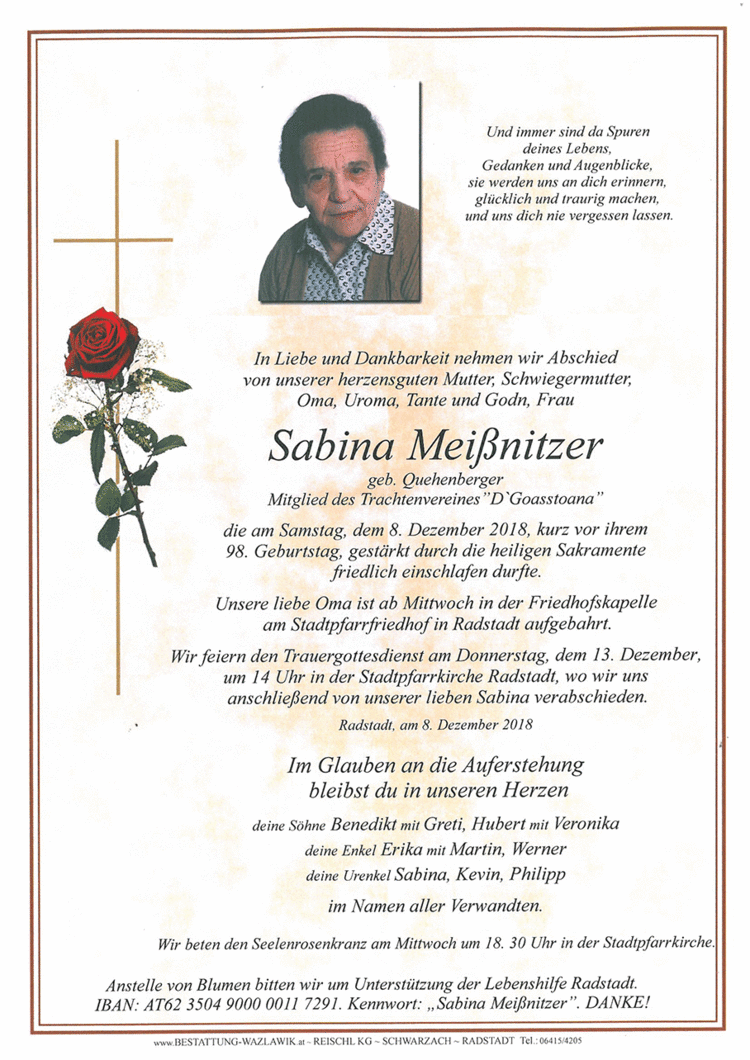 Und immer sind da Spuren
deines Lebens,
Gedanken und Augenblicke,
sie werden uns an dich erinnern,
glücklich und traurig machen,
und uns dich nie vergessen lassen.

In Liebe und Dankbarkeit nehmen wir Abschied
von unserer herzensguten Mutter, Schwiegermutter,
Oma, Uroma, Tante und Godn, Frau

Sabina Meißnitzer

geb. Quehenberger
Mitglied des Trachtenvereines "D`Goasstoana"

die am Samstag, dem 8. Dezember 2018, kurz vor ihrem 98. Geburtstag, gestärkt durch die heiligen Sakramente friedlich einschlafen durfte.

Unsere liebe Oma ist ab Mittwoch in der Friedhofskapelle am Stadtpfarrfriedhof in Radstadt aufgebahrt.

Wir feiern den Trauergottesdienst am Donnerstag, dem 13. Dezember, um 14 Uhr in der Stadtpfarrkirche Radstadt, wo wir uns anschließend von unserer lieben Sabina verabschieden.

Radstadt, am 8. Dezember 2018

Im Glauben an die Auferstehung
bleibst du in unseren Herzen

deine Söhne Benedikt mit Greti, Hubert mit Veronika
deine Enkel Erika mit Martin, Werner
deine Urenkel Sabina, Kevin, Philipp
im Namen aller Verwandten.

Wir beten den Seelenrosenkranz am Mittwoch um 18. 30 Uhr in der Stadtpfarrkirche.

Anstelle von Blumen bitten wir um Unterstützung der Lebenshilfe Radstadt.
IBAN: AT62 3504 9000 0011 7291. Kennwort: „Sabina Meißnitzer". DANKE!

www.BESTATTUNG-WAZLAWIK.at ~ REISCHL KG ~ SCHWARZACH ~ RADSTADT Tel.: 06415/4205